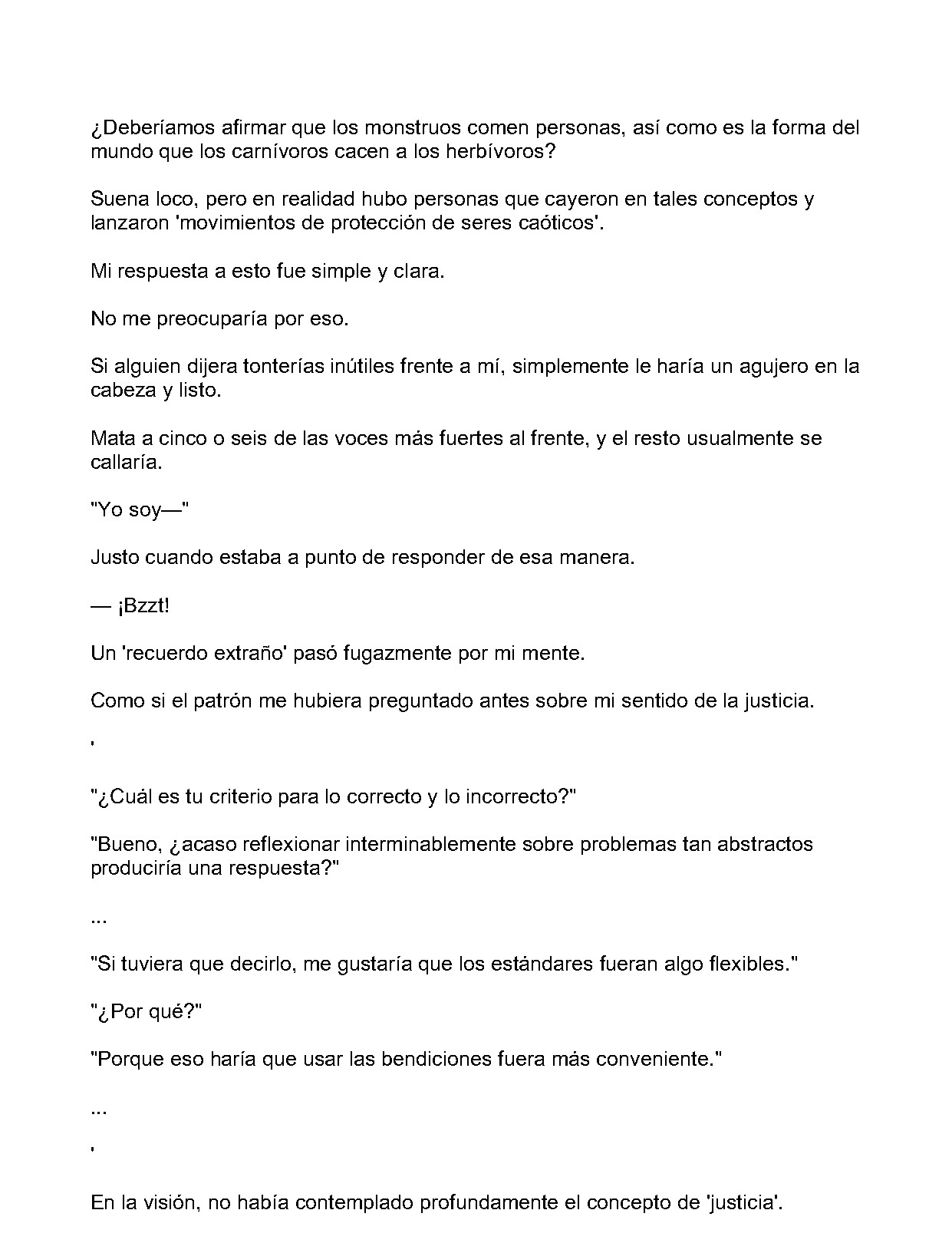 ¿Deberíamos afirmar que los monstruos comen personas, así como es la forma del mundo que los carnívoros cacen a los herbívoros?

Suena loco, pero en realidad hubo personas que cayeron en tales conceptos y lanzaron 'movimientos de protección de seres caóticos'.

Mi respuesta a esto fue simple y clara.

No me preocuparía por eso.

Si alguien dijera tonterías inútiles frente a mí, simplemente le haría un agujero en la cabeza y listo.

Mata a cinco o seis de las voces más fuertes al frente, y el resto usualmente se callaría.

"Yo soy—"

Justo cuando estaba a punto de responder de esa manera.

— ¡Bzzt!

Un 'recuerdo extraño' pasó fugazmente por mi mente.

Como si el patrón me hubiera preguntado antes sobre mi sentido de la justicia.

'

"¿Cuál es tu criterio para lo correcto y lo incorrecto?"

"Bueno, ¿acaso reflexionar interminablemente sobre problemas tan abstractos produciría una respuesta?"

...

"Si tuviera que decirlo, me gustaría que los estándares fueran algo flexibles."

"¿Por qué?"

"Porque eso haría que usar las bendiciones fuera más conveniente."

...

'

En la visión, no había contemplado profundamente el concepto de 'justicia'.